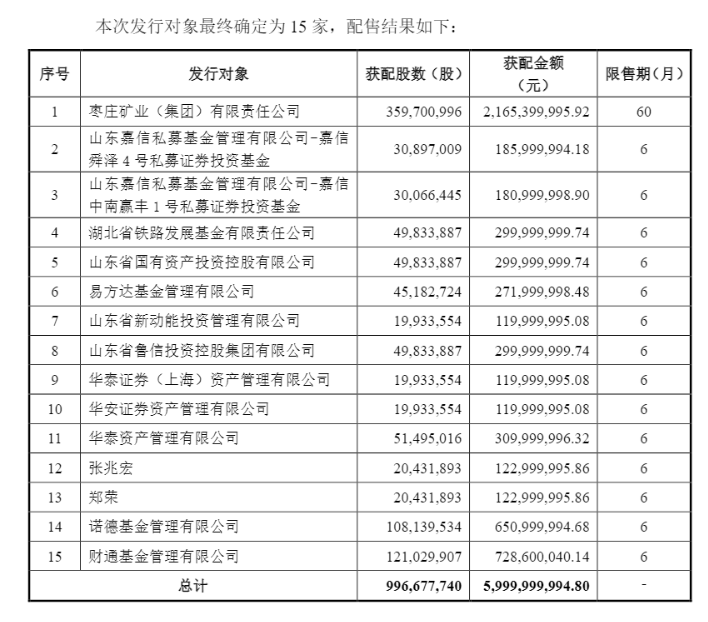 本次发行对象最终确定为 15 家，配售结果如下：

| 序号 | 发行对象 | 获配股数（股） | 获配金额（元） | 限售期（月） |
|---|---|---|---|---|
| 1 | 枣庄矿业（集团）有限责任公司 | 359,700,996 | 2,165,399,995.92 | 60 |
| 2 | 山东嘉信私募基金管理有限公司-嘉信舜泽 4 号私募证券投资基金 | 30,897,009 | 185,999,994.18 | 6 |
| 3 | 山东嘉信私募基金管理有限公司-嘉信中南赢丰 1 号私募证券投资基金 | 30,066,445 | 180,999,998.90 | 6 |
| 4 | 湖北省铁路发展基金有限责任公司 | 49,833,887 | 299,999,999.74 | 6 |
| 5 | 山东省国有资产投资控股有限公司 | 49,833,887 | 299,999,999.74 | 6 |
| 6 | 易方达基金管理有限公司 | 45,182,724 | 271,999,998.48 | 6 |
| 7 | 山东省新动能投资管理有限公司 | 19,933,554 | 119,999,995.08 | 6 |
| 8 | 山东省鲁信投资控股集团有限公司 | 49,833,887 | 299,999,999.74 | 6 |
| 9 | 华泰证券（上海）资产管理有限公司 | 19,933,554 | 119,999,995.08 | 6 |
| 10 | 华安证券资产管理有限公司 | 19,933,554 | 119,999,995.08 | 6 |
| 11 | 华泰资产管理有限公司 | 51,495,016 | 309,999,996.32 | 6 |
| 12 | 张兆宏 | 20,431,893 | 122,999,995.86 | 6 |
| 13 | 郑荣 | 20,431,893 | 122,999,995.86 | 6 |
| 14 | 诺德基金管理有限公司 | 108,139,534 | 650,999,994.68 | 6 |
| 15 | 财通基金管理有限公司 | 121,029,907 | 728,600,040.14 | 6 |
| 总计 | | 996,677,740 | 5,999,999,994.80 | - |